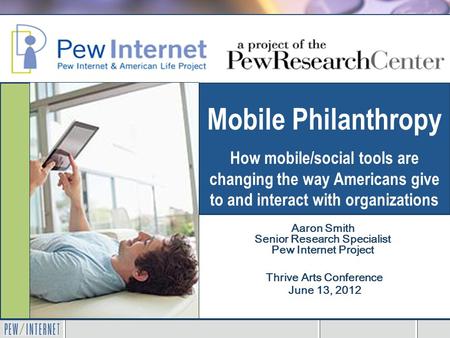 Pew Internet
Pew Internet & American Life Project

a project of the
PewResearchCenter

Mobile Philanthropy

How mobile/social tools are changing the way Americans give to and interact with organizations

Aaron Smith
Senior Research Specialist
Pew Internet Project

Thrive Arts Conference
June 13, 2012

PEW/INTERNET